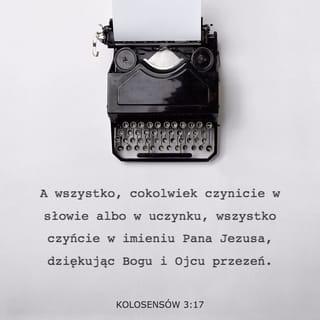 A wszystko, cokolwiek czynicie w słowie albo w uczynku, wszystko czyńcie w imieniu Pana Jezusa, dziękując Bogu i Ojcu przezeń.

KOLOSENSÓW 3:17